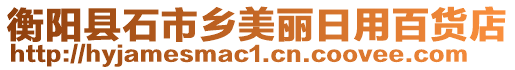 衡阳县石市乡美丽日用百货店
http://hyjamesmac1.cn.coovee.com